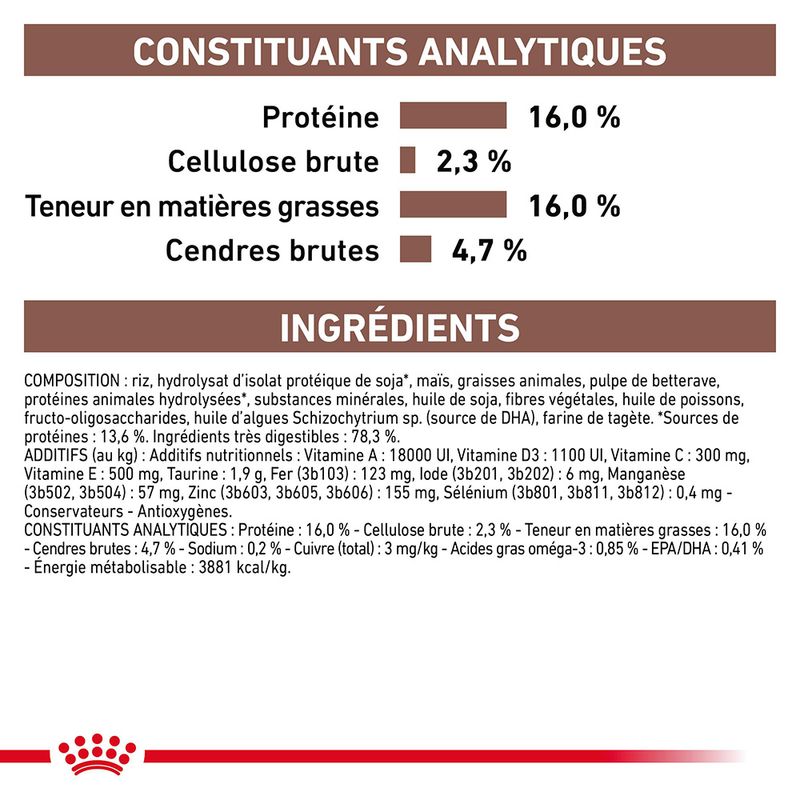 CONSTITUANTS ANALYTIQUES

Protéine 16,0 %
Cellulose brute 2,3 %
Teneur en matières grasses 16,0 %
Cendres brutes 4,7 %

INGRÉDIENTS

COMPOSITION : riz, hydrolysat d'isolat protéique de soja*, maïs, graisses animales, pulpe de betterave, protéines animales hydrolysées*, substances minérales, huile de soja, fibres végétales, huile de poissons, fructo-oligosaccharides, huile d'algues Schizochytrium sp. (source de DHA), farine de tagète. *Sources de protéines : 13,6 %. Ingrédients très digestibles : 78,3 %.
ADDITIFS (au kg) : Additifs nutritionnels : Vitamine A : 18000 UI, Vitamine D3 : 1100 UI, Vitamine C : 300 mg, Vitamine E : 500 mg, Taurine : 1,9 g, Fer (3b103) : 123 mg, Iode (3b201, 3b202) : 6 mg, Manganèse (3b502, 3b504) : 57 mg, Zinc (3b603, 3b605, 3b606) : 155 mg, Sélénium (3b801, 3b811, 3b812) : 0,4 mg - Conservateurs - Antioxygènes.
CONSTITUANTS ANALYTIQUES : Protéine : 16,0 % - Cellulose brute : 2,3 % - Teneur en matières grasses : 16,0 % - Cendres brutes : 4,7 % - Sodium : 0,2 % - Cuivre (total) : 3 mg/kg - Acides gras oméga-3 : 0,85 % - EPA/DHA : 0,41 % - Énergie métabolisable : 3881 kcal/kg.